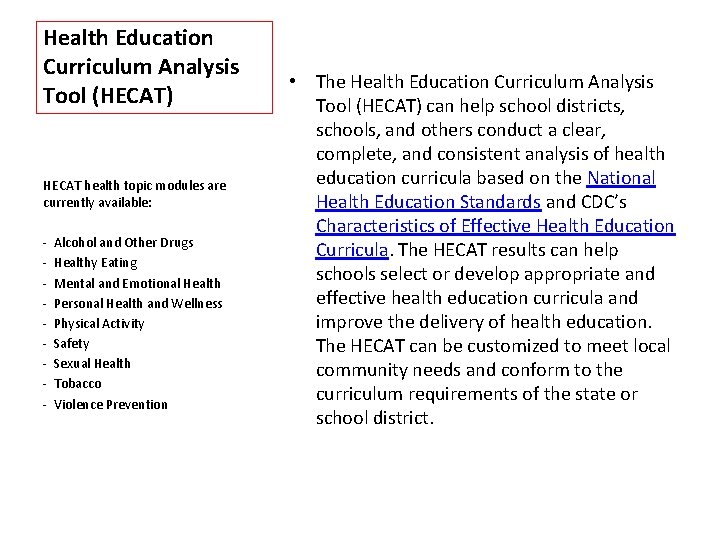 Health Education Curriculum Analysis Tool (HECAT)

HECAT health topic modules are currently available:

- Alcohol and Other Drugs
- Healthy Eating
- Mental and Emotional Health
- Personal Health and Wellness
- Physical Activity
- Safety
- Sexual Health
- Tobacco
- Violence Prevention

• The Health Education Curriculum Analysis Tool (HECAT) can help school districts, schools, and others conduct a clear, complete, and consistent analysis of health education curricula based on the National Health Education Standards and CDC's Characteristics of Effective Health Education Curricula. The HECAT results can help schools select or develop appropriate and effective health education curricula and improve the delivery of health education. The HECAT can be customized to meet local community needs and conform to the curriculum requirements of the state or school district.